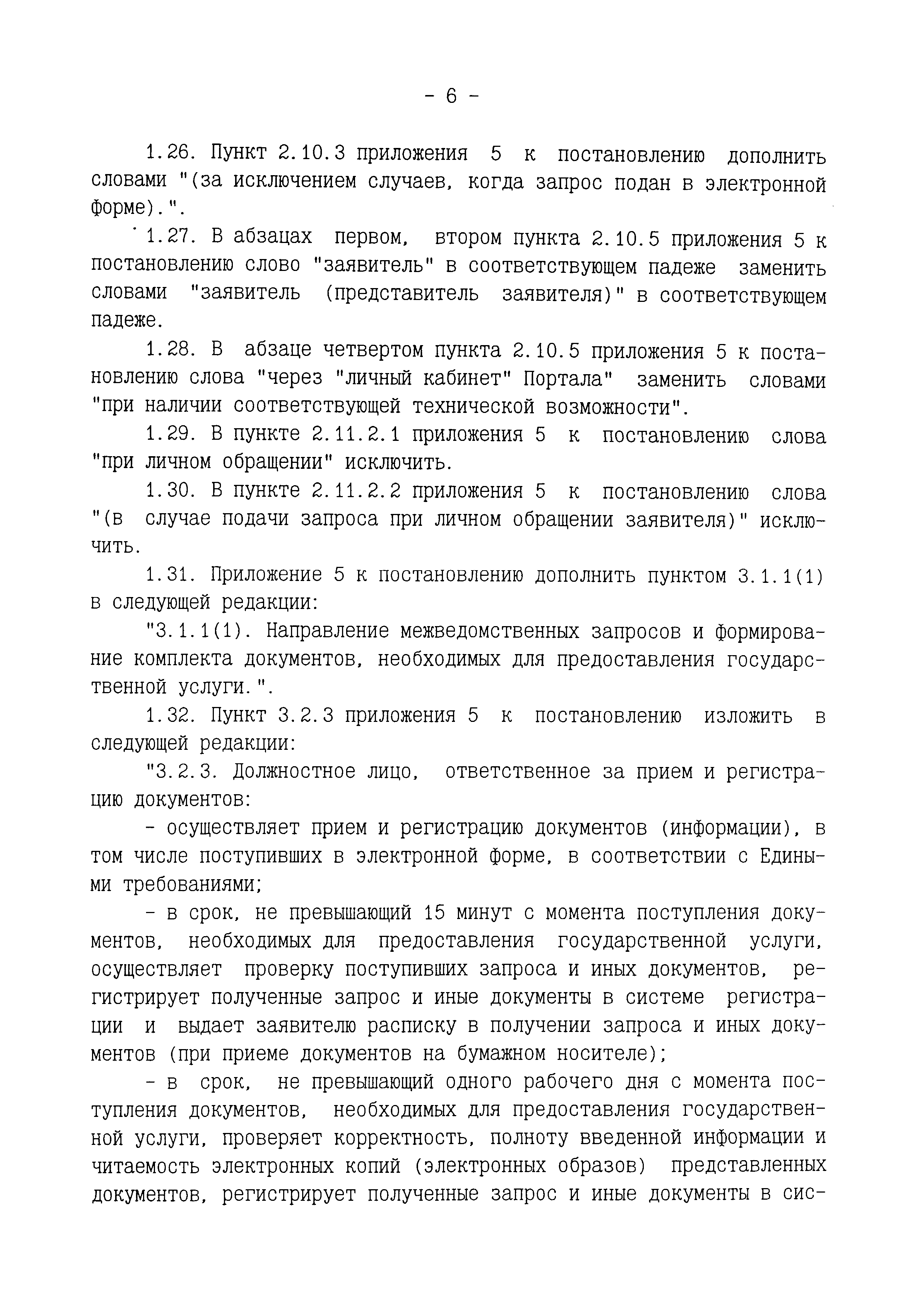 - 6 -

1.26. Пункт 2.10.3 приложения 5 к постановлению дополнить словами "(за исключением случаев, когда запрос подан в электронной форме).".

1.27. В абзацах первом, втором пункта 2.10.5 приложения 5 к постановлению слово "заявитель" в соответствующем падеже заменить словами "заявитель (представитель заявителя)" в соответствующем падеже.

1.28. В абзаце четвертом пункта 2.10.5 приложения 5 к постановлению слова "через "личный кабинет" Портала" заменить словами "при наличии соответствующей технической возможности".

1.29. В пункте 2.11.2.1 приложения 5 к постановлению слова "при личном обращении" исключить.

1.30. В пункте 2.11.2.2 приложения 5 к постановлению слова "(в случае подачи запроса при личном обращении заявителя)" исключить.

1.31. Приложение 5 к постановлению дополнить пунктом 3.1.1(1) в следующей редакции:

"3.1.1(1). Направление межведомственных запросов и формирование комплекта документов, необходимых для предоставления государственной услуги.".

1.32. Пункт 3.2.3 приложения 5 к постановлению изложить в следующей редакции:

"3.2.3. Должностное лицо, ответственное за прием и регистрацию документов:

- осуществляет прием и регистрацию документов (информации), в том числе поступивших в электронной форме, в соответствии с Едиными требованиями;

- в срок, не превышающий 15 минут с момента поступления документов, необходимых для предоставления государственной услуги, осуществляет проверку поступивших запроса и иных документов, регистрирует полученные запрос и иные документы в системе регистрации и выдает заявителю расписку в получении запроса и иных документов (при приеме документов на бумажном носителе);

- в срок, не превышающий одного рабочего дня с момента поступления документов, необходимых для предоставления государственной услуги, проверяет корректность, полноту введенной информации и читаемость электронных копий (электронных образов) представленных документов, регистрирует полученные запрос и иные документы в сис-